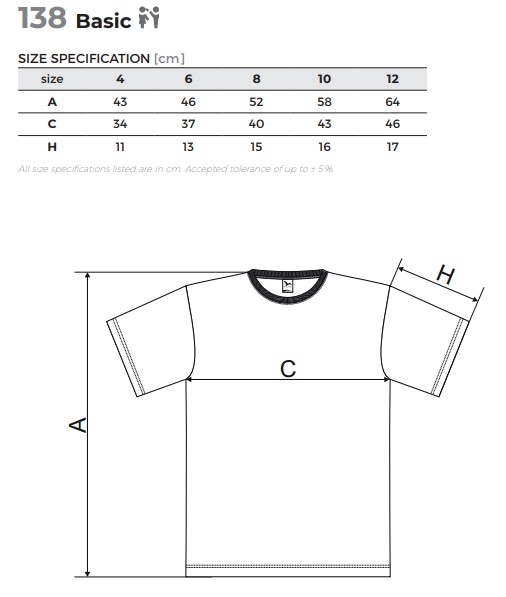 138 Basic

SIZE SPECIFICATION [cm]

| size | 4 | 6 | 8 | 10 | 12 |
|---|---|---|---|---|---|
| A | 43 | 46 | 52 | 58 | 64 |
| C | 34 | 37 | 40 | 43 | 46 |
| H | 11 | 13 | 15 | 16 | 17 |

All size specifications listed are in cm. Accepted tolerance of up to ± 5%.

H

C

A